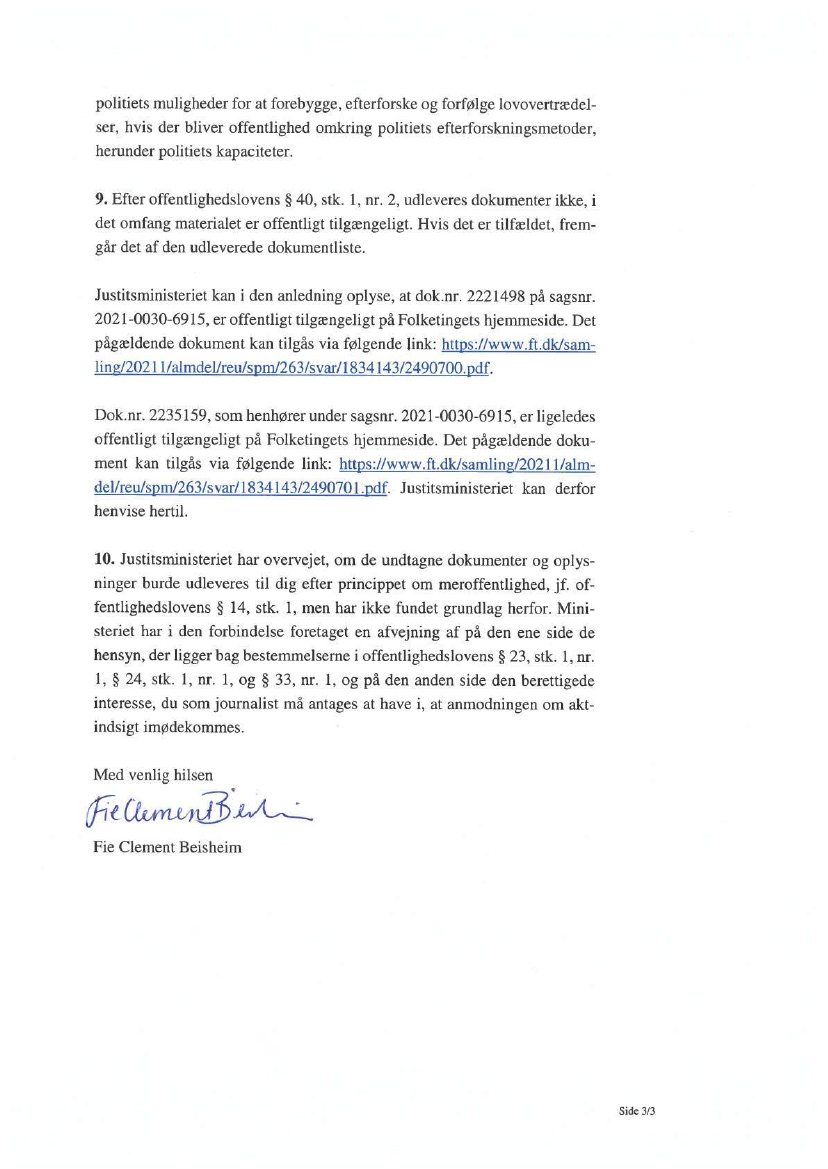 politiets muligheder for at forebygge, efterforske og forfølge lovovertrædelser, hvis der bliver offentlighed omkring politiets efterforskningsmetoder, herunder politiets kapaciteter.

**9.** Efter offentlighedslovens § 40, stk. 1, nr. 2, udleveres dokumenter ikke, i det omfang materialet er offentligt tilgængeligt. Hvis det er tilfældet, fremgår det af den udleverede dokumentliste.

Justitsministeriet kan i den anledning oplyse, at dok.nr. 2221498 på sagsnr. 2021-0030-6915, er offentligt tilgængeligt på Folketingets hjemmeside. Det pågældende dokument kan tilgås via følgende link: https://www.ft.dk/samling/20211/almdel/reu/spm/263/svar/1834143/2490700.pdf.

Dok.nr. 2235159, som henhører under sagsnr. 2021-0030-6915, er ligeledes offentligt tilgængeligt på Folketingets hjemmeside. Det pågældende dokument kan tilgås via følgende link: https://www.ft.dk/samling/20211/almdel/reu/spm/263/svar/1834143/2490701.pdf. Justitsministeriet kan derfor henvise hertil.

**10.** Justitsministeriet har overvejet, om de undtagne dokumenter og oplysninger burde udleveres til dig efter princippet om meroffentlighed, jf. offentlighedslovens § 14, stk. 1, men har ikke fundet grundlag herfor. Ministeriet har i den forbindelse foretaget en afvejning af på den ene side de hensyn, der ligger bag bestemmelserne i offentlighedslovens § 23, stk. 1, nr. 1, § 24, stk. 1, nr. 1, og § 33, nr. 1, og på den anden side den berettigede interesse, du som journalist må antages at have i, at anmodningen om aktindsigt imødekommes.

Med venlig hilsen

Fie Clement Beisheim

Fie Clement Beisheim

Side 3/3